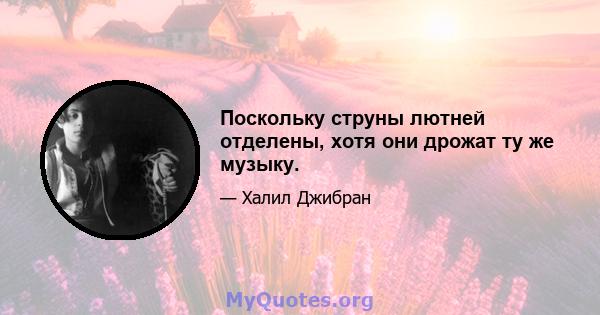 Поскольку струны лютней отделены, хотя они дрожат ту же музыку.

— Халил Джибран

MyQuotes.org